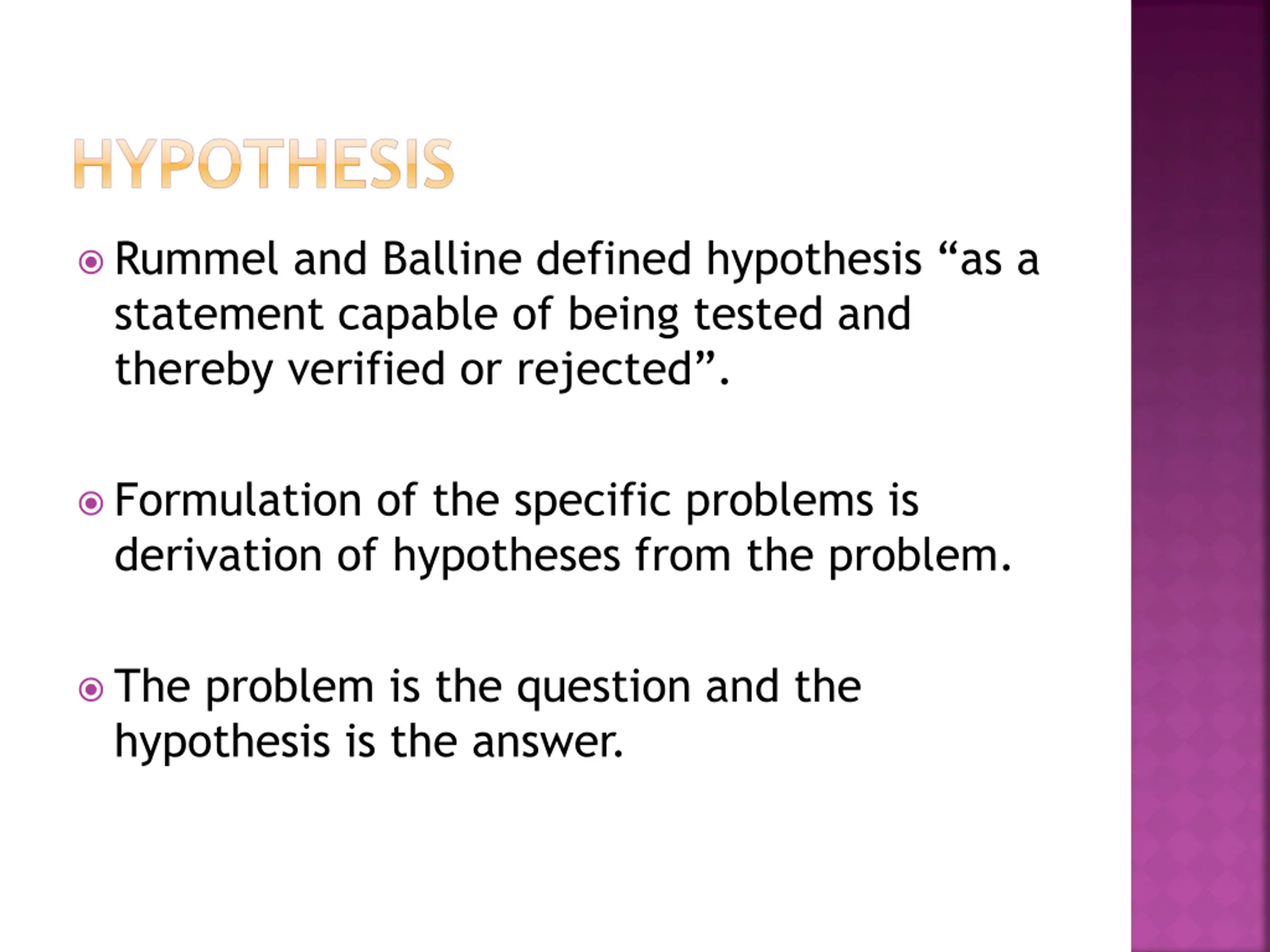 HYPOTHESIS

Rummel and Balline defined hypothesis “as a statement capable of being tested and thereby verified or rejected”.

Formulation of the specific problems is derivation of hypotheses from the problem.

The problem is the question and the hypothesis is the answer.